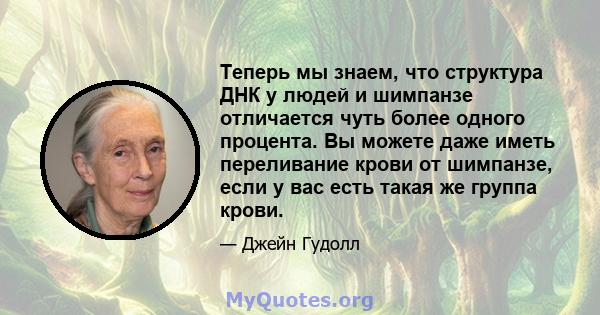 Теперь мы знаем, что структура ДНК у людей и шимпанзе отличается чуть более одного процента. Вы можете даже иметь переливание крови от шимпанзе, если у вас есть такая же группа крови.

— Джейн Гудолл

MyQuotes.org